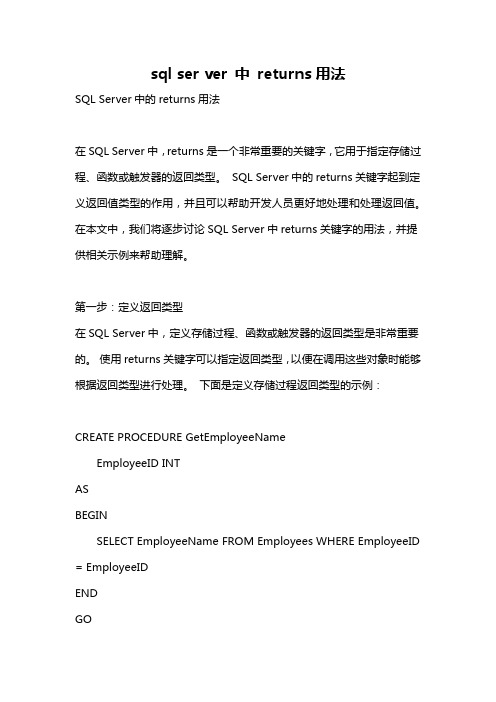 sql ser ver 中 returns 用法

SQL Server 中的 returns 用法

在 SQL Server 中，returns 是一个非常重要的关键字，它用于指定存储过程、函数或触发器的返回类型。 SQL Server 中的 returns 关键字起到定义返回值类型的作用，并且可以帮助开发人员更好地处理和处理返回值。在本文中，我们将逐步讨论 SQL Server 中 returns 关键字的用法，并提供相关示例来帮助理解。

第一步：定义返回类型
在 SQL Server 中，定义存储过程、函数或触发器的返回类型是非常重要的。 使用 returns 关键字可以指定返回类型，以便在调用这些对象时能够根据返回类型进行处理。 下面是定义存储过程返回类型的示例：

CREATE PROCEDURE GetEmployeeName
EmployeeID INT
AS
BEGIN
SELECT EmployeeName FROM Employees WHERE EmployeeID = EmployeeID
END
GO